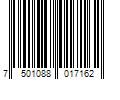 7 501088 017162